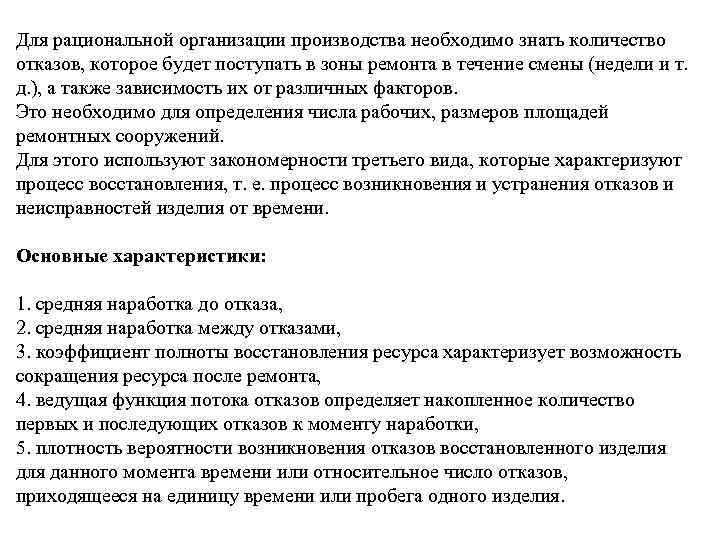 Для рациональной организации производства необходимо знать количество отказов, которое будет поступать в зоны ремонта в течение смены (недели и т. д.), а также зависимость их от различных факторов.
Это необходимо для определения числа рабочих, размеров площадей ремонтных сооружений.
Для этого используют закономерности третьего вида, которые характеризуют процесс восстановления, т. е. процесс возникновения и устранения отказов и неисправностей изделия от времени.

Основные характеристики:

1. средняя наработка до отказа,
2. средняя наработка между отказами,
3. коэффициент полноты восстановления ресурса характеризует возможность сокращения ресурса после ремонта,
4. ведущая функция потока отказов определяет накопленное количество первых и последующих отказов к моменту наработки,
5. плотность вероятности возникновения отказов восстановленного изделия для данного момента времени или относительное число отказов, приходящееся на единицу времени или пробега одного изделия.